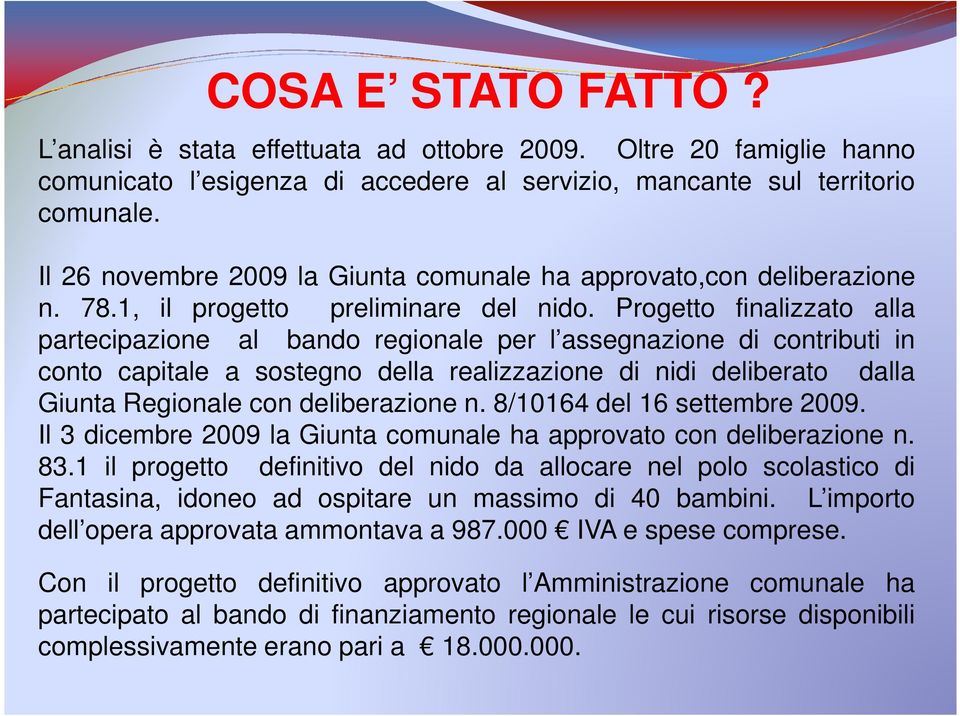 COSA E’ STATO FATTO ?

L’analisi è stata effettuata ad ottobre 2009. Oltre 20 famiglie hanno comunicato l’esigenza di accedere al servizio, mancante sul territorio comunale.

Il 26 novembre 2009 la Giunta comunale ha approvato,con deliberazione n. 78.1, il progetto preliminare del nido. Progetto finalizzato alla partecipazione al bando regionale per l’assegnazione di contributi in conto capitale a sostegno della realizzazione di nidi deliberato dalla Giunta Regionale con deliberazione n. 8/10164 del 16 settembre 2009.
Il 3 dicembre 2009 la Giunta comunale ha approvato con deliberazione n. 83.1 il progetto definitivo del nido da allocare nel polo scolastico di Fantasina, idoneo ad ospitare un massimo di 40 bambini. L’importo dell’opera approvata ammontava a 987.000 € IVA e spese comprese.

Con il progetto definitivo approvato l’Amministrazione comunale ha partecipato al bando di finanziamento regionale le cui risorse disponibili complessivamente erano pari a € 18.000.000.